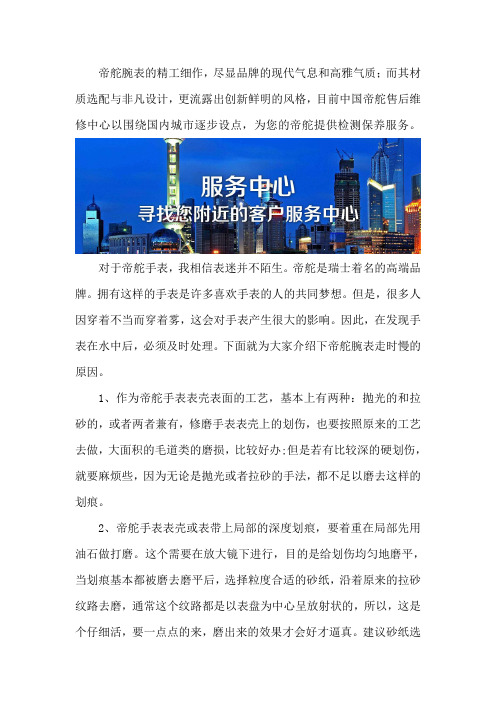 帝舵腕表的精工细作，尽显品牌的现代气息和高雅气质；而其材质选配与非凡设计，更流露出创新鲜明的风格，目前中国帝舵售后维修中心以围绕国内城市逐步设点，为您的帝舵提供检测保养服务。

服务中心
寻找您附近的客户服务中心

对于帝舵手表，我相信表迷并不陌生。帝舵是瑞士着名的高端品牌。拥有这样的手表是许多喜欢手表的人的共同梦想。但是，很多人因穿着不当而穿着雾，这会对手表产生很大的影响。因此，在发现手表在水中后，必须及时处理。下面就为大家介绍下帝舵腕表走时慢的原因。

1、作为帝舵手表表壳表面的工艺，基本上有两种：抛光的和拉砂的，或者两者兼有，修磨手表表壳上的划伤，也要按照原来的工艺去做，大面积的毛道类的磨损，比较好办;但是若有比较深的硬划伤，就要麻烦些，因为无论是抛光或者拉砂的手法，都不足以磨去这样的划痕。

2、帝舵手表表壳或表带上局部的深度划痕，要着重在局部先用油石做打磨。这个需要在放大镜下进行，目的是给划伤均匀地磨平，当划痕基本都被磨去磨平后，选择粒度合适的砂纸，沿着原来的拉砂纹路去磨，通常这个纹路都是以表盘为中心呈放射状的，所以，这是个仔细活，要一点点的来，磨出来的效果才会好才逼真。建议砂纸选